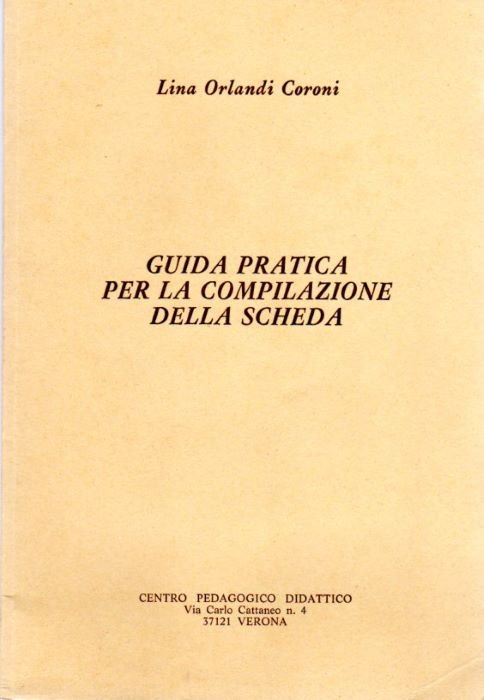 Lina Orlandi Coroni

GUIDA PRATICA
PER LA COMPILAZIONE
DELLA SCHEDA

CENTRO PEDAGOGICO DIDATTICO
Via Carlo Cattaneo n. 4
37121 VERONA